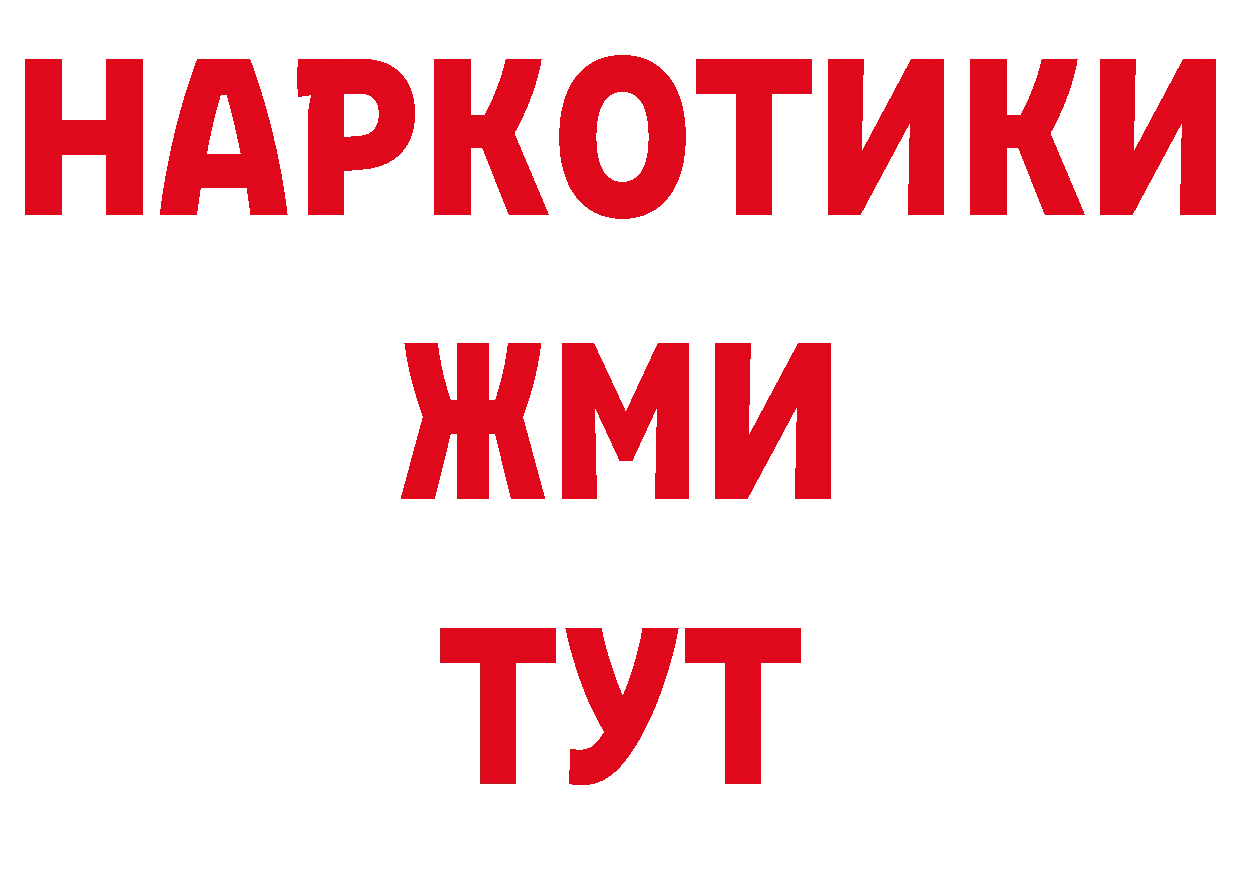 НАРКОТИКИ
ЖМИ
ТУТ